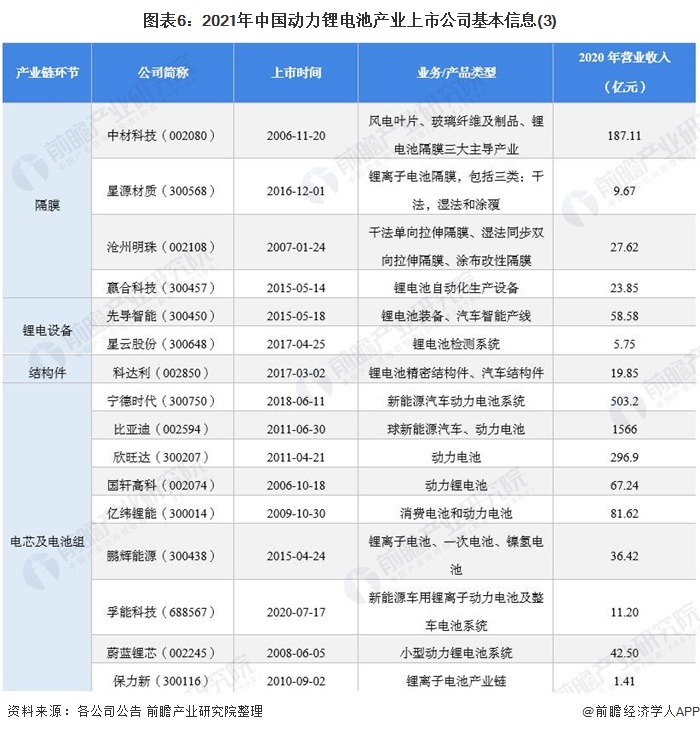 图表6：2021年中国动力锂电池产业上市公司基本信息(3)

| 产业链环节 | 公司简称 | 上市时间 | 业务/产品类型 | 2020 年营业收入（亿元） |
|---|---|---|---|---|
| 隔膜 | 中材科技（002080） | 2006-11-20 | 风电叶片、玻璃纤维及制品、锂电池隔膜三大主导产业 | 187.11 |
| | 星源材质（300568） | 2016-12-01 | 锂离子电池隔膜，包括三类：干法，湿法和涂覆 | 9.67 |
| | 沧州明珠（002108） | 2007-01-24 | 干法单向拉伸隔膜、湿法同步双向拉伸隔膜、涂布改性隔膜 | 27.62 |
| | 赢合科技（300457） | 2015-05-14 | 锂电池自动化生产设备 | 23.85 |
| 锂电设备 | 先导智能（300450） | 2015-05-18 | 锂电池装备、汽车智能产线 | 58.58 |
| | 星云股份（300648） | 2017-04-25 | 锂电池检测系统 | 5.75 |
| 结构件 | 科达利（002850） | 2017-03-02 | 锂电池精密结构件、汽车结构件 | 19.85 |
| 电芯及电池组 | 宁德时代（300750） | 2018-06-11 | 新能源汽车动力电池系统 | 503.2 |
| | 比亚迪（002594） | 2011-06-30 | 球新能源汽车、动力电池 | 1566 |
| | 欣旺达（300207） | 2011-04-21 | 动力电池 | 296.9 |
| | 国轩高科（002074） | 2006-10-18 | 动力锂电池 | 67.24 |
| | 亿纬锂能（300014） | 2009-10-30 | 消费电池和动力电池 | 81.62 |
| | 鹏辉能源（300438） | 2015-04-24 | 锂离子电池、一次电池、镍氢电池 | 36.42 |
| | 孚能科技（688567） | 2020-07-17 | 新能源车用锂离子动力电池及整车电池系统 | 11.20 |
| | 蔚蓝锂芯（002245） | 2008-06-05 | 小型动力锂电池系统 | 42.50 |
| | 保力新（300116） | 2010-09-02 | 锂离子电池产业链 | 1.41 |

资料来源：各公司公告 前瞻产业研究院整理

@前瞻经济学人APP